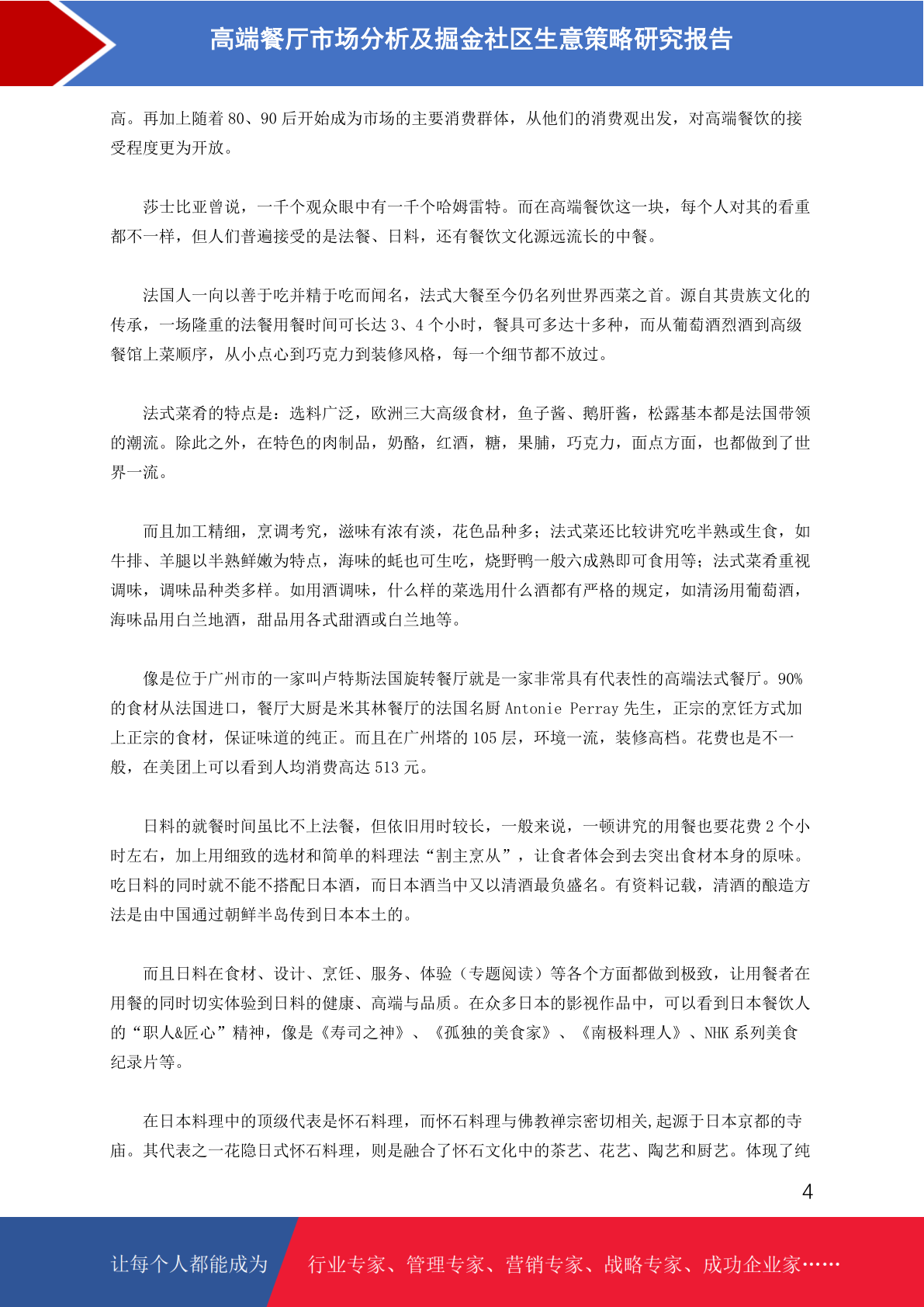 高端餐厅市场分析及掘金社区生意策略研究报告

高。再加上随着 80、90 后开始成为市场的主要消费群体，从他们的消费观出发，对高端餐饮的接受程度更为开放。

莎士比亚曾说，一千个观众眼中有一千个哈姆雷特。而在高端餐饮这一块，每个人对其的看重都不一样，但人们普遍接受的是法餐、日料，还有餐饮文化源远流长的中餐。

法国人一向以善于吃并精于吃而闻名，法式大餐至今仍名列世界西菜之首。源自其贵族文化的传承，一场隆重的法餐用餐时间可长达 3、4 个小时，餐具可多达十多种，而从葡萄酒烈酒到高级餐馆上菜顺序，从小点心到巧克力到装修风格，每一个细节都不放过。

法式菜肴的特点是：选料广泛，欧洲三大高级食材，鱼子酱、鹅肝酱，松露基本都是法国带领的潮流。除此之外，在特色的肉制品，奶酪，红酒，糖，果脯，巧克力，面点方面，也都做到了世界一流。

而且加工精细，烹调考究，滋味有浓有淡，花色品种多；法式菜还比较讲究吃半熟或生食，如牛排、羊腿以半熟鲜嫩为特点，海味的蚝也可生吃，烧野鸭一般六成熟即可食用等；法式菜肴重视调味，调味品种类多样。如用酒调味，什么样的菜选用什么酒都有严格的规定，如清汤用葡萄酒，海味品用白兰地酒，甜品用各式甜酒或白兰地等。

像是位于广州市的一家叫卢特斯法国旋转餐厅就是一家非常具有代表性的高端法式餐厅。90%的食材从法国进口，餐厅大厨是米其林餐厅的法国名厨 Antonie Perray 先生，正宗的烹饪方式加上正宗的食材，保证味道的纯正。而且在广州塔的 105 层，环境一流，装修高档。花费也是不一般，在美团上可以看到人均消费高达 513 元。

日料的就餐时间虽比不上法餐，但依旧用时较长，一般来说，一顿讲究的用餐也要花费 2 个小时左右，加上用细致的选材和简单的料理法“割主烹从”，让食者体会到去突出食材本身的原味。吃日料的同时就不能不搭配日本酒，而日本酒当中又以清酒最负盛名。有资料记载，清酒的酿造方法是由中国通过朝鲜半岛传到日本本土的。

而且日料在食材、设计、烹饪、服务、体验（专题阅读）等各个方面都做到极致，让用餐者在用餐的同时切实体验到日料的健康、高端与品质。在众多日本的影视作品中，可以看到日本餐饮人的“职人&匠心”精神，像是《寿司之神》、《孤独的美食家》、《南极料理人》、NHK 系列美食纪录片等。

在日本料理中的顶级代表是怀石料理，而怀石料理与佛教禅宗密切相关,起源于日本京都的寺庙。其代表之一花隐日式怀石料理，则是融合了怀石文化中的茶艺、花艺、陶艺和厨艺。体现了纯

4

让每个人都能成为 行业专家、管理专家、营销专家、战略专家、成功企业家……